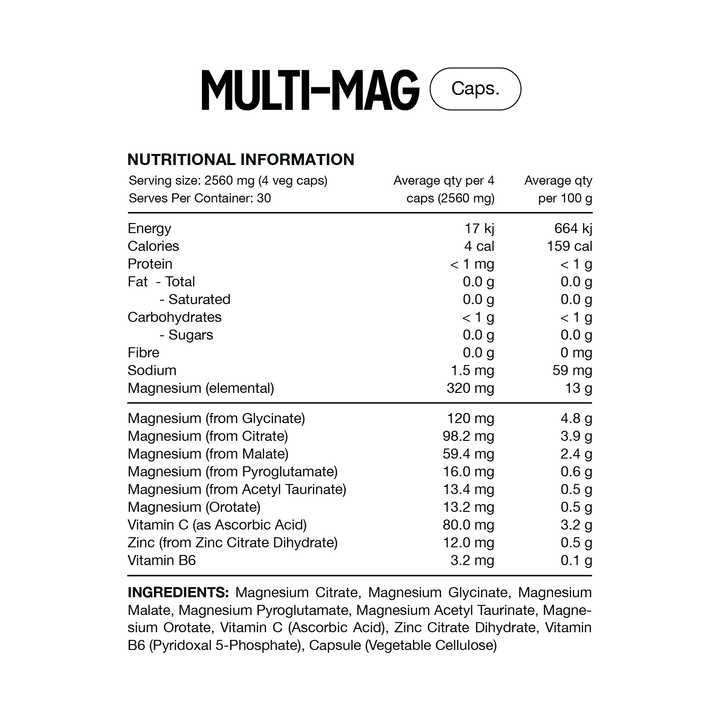 MULTI-MAG Caps.

NUTRITIONAL INFORMATION

| Serving size: 2560 mg (4 veg caps) Serves Per Container: 30 | Average qty per 4 caps (2560 mg) | Average qty per 100 g |
|---|---|---|
| Energy | 17 kj | 664 kj |
| Calories | 4 cal | 159 cal |
| Protein | < 1 mg | < 1 g |
| Fat - Total | 0.0 g | 0.0 g |
| - Saturated | 0.0 g | 0.0 g |
| Carbohydrates | < 1 g | < 1 g |
| - Sugars | 0.0 g | 0.0 g |
| Fibre | 0.0 g | 0 mg |
| Sodium | 1.5 mg | 59 mg |
| Magnesium (elemental) | 320 mg | 13 g |
| Magnesium (from Glycinate) | 120 mg | 4.8 g |
| Magnesium (from Citrate) | 98.2 mg | 3.9 g |
| Magnesium (from Malate) | 59.4 mg | 2.4 g |
| Magnesium (from Pyroglutamate) | 16.0 mg | 0.6 g |
| Magnesium (from Acetyl Taurinate) | 13.4 mg | 0.5 g |
| Magnesium (Orotate) | 13.2 mg | 0.5 g |
| Vitamin C (as Ascorbic Acid) | 80.0 mg | 3.2 g |
| Zinc (from Zinc Citrate Dihydrate) | 12.0 mg | 0.5 g |
| Vitamin B6 | 3.2 mg | 0.1 g |

INGREDIENTS: Magnesium Citrate, Magnesium Glycinate, Magnesium Malate, Magnesium Pyroglutamate, Magnesium Acetyl Taurinate, Magnesium Orotate, Vitamin C (Ascorbic Acid), Zinc Citrate Dihydrate, Vitamin B6 (Pyridoxal 5-Phosphate), Capsule (Vegetable Cellulose)